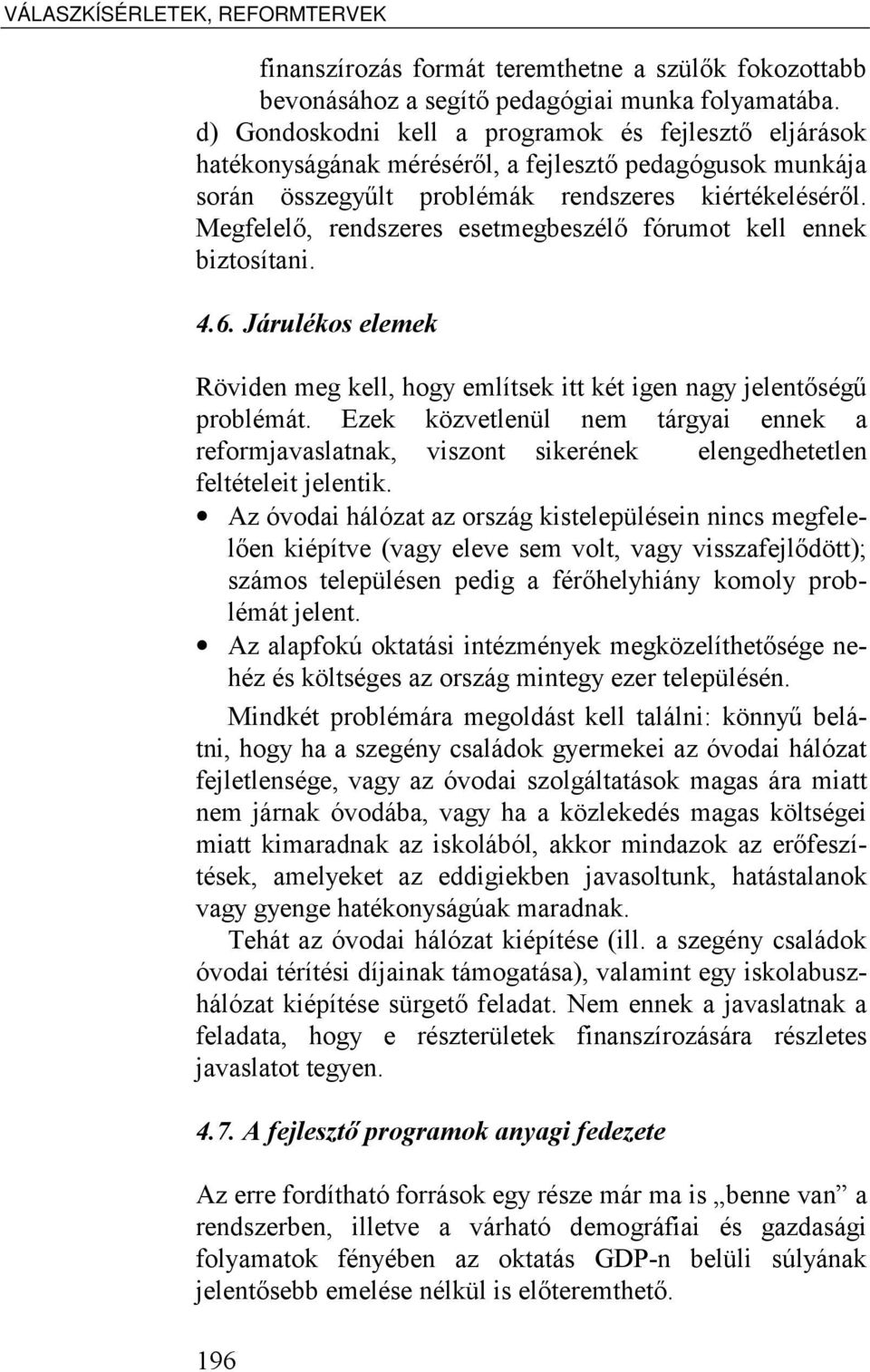 VÁLASZKÍSÉRLETEK, REFORMTERVEK

finanszírozás formát teremthetne a szülők fokozottabb bevonásához a segítő pedagógiai munka folyamatába.
d) Gondoskodni kell a programok és fejlesztő eljárások hatékonyságának méréséről, a fejlesztő pedagógusok munkája során összegyűlt problémák rendszeres kiértékeléséről. Megfelelő, rendszeres esetmegbeszélő fórumot kell ennek biztosítani.

4.6. Járulékos elemek

Röviden meg kell, hogy említsek itt két igen nagy jelentőségű problémát. Ezek közvetlenül nem tárgyai ennek a reformjavaslatnak, viszont sikerének elengedhetetlen feltételeit jelentik.
• Az óvodai hálózat az ország kistelepülésein nincs megfelelően kiépítve (vagy eleve sem volt, vagy visszafejlődött); számos településen pedig a férőhelyhiány komoly problémát jelent.
• Az alapfokú oktatási intézmények megközelíthetősége nehéz és költséges az ország mintegy ezer településén.

Mindkét problémára megoldást kell találni: könnyű belátni, hogy ha a szegény családok gyermekei az óvodai hálózat fejletlensége, vagy az óvodai szolgáltatások magas ára miatt nem járnak óvodába, vagy ha a közlekedés magas költségei miatt kimaradnak az iskolából, akkor mindazok az erőfeszítések, amelyeket az eddigiekben javasoltunk, hatástalanok vagy gyenge hatékonyságúak maradnak.

Tehát az óvodai hálózat kiépítése (ill. a szegény családok óvodai térítési díjainak támogatása), valamint egy iskolabuszhálózat kiépítése sürgető feladat. Nem ennek a javaslatnak a feladata, hogy e részterületek finanszírozására részletes javaslatot tegyen.

4.7. A fejlesztő programok anyagi fedezete

Az erre fordítható források egy része már ma is „benne van” a rendszerben, illetve a várható demográfiai és gazdasági folyamatok fényében az oktatás GDP-n belüli súlyának jelentősebb emelése nélkül is előteremthető.

196